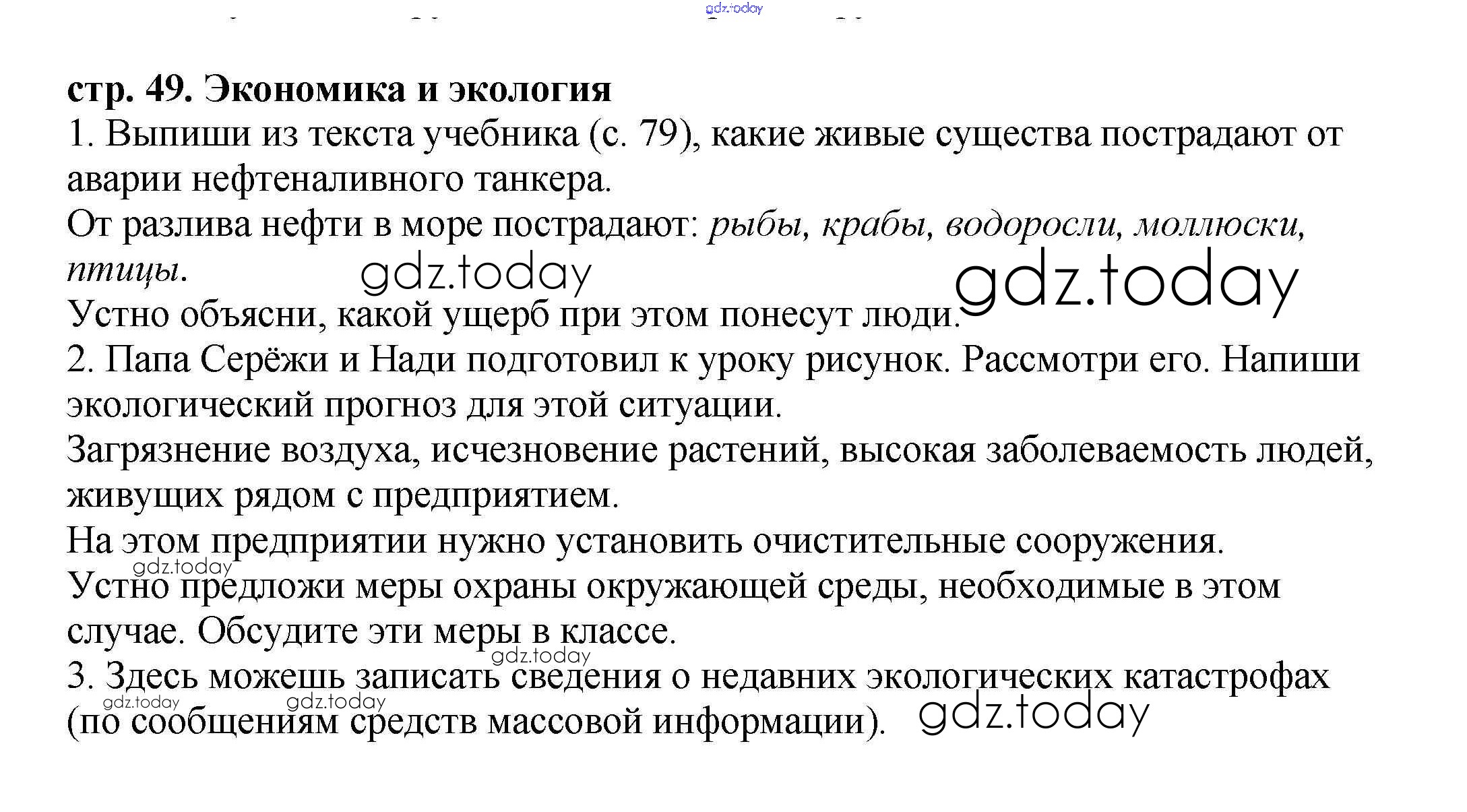 gdz.today

стр. 49. Экономика и экология

1. Выпиши из текста учебника (с. 79), какие живые существа пострадают от аварии нефтеналивного танкера.

От разлива нефти в море пострадают: рыбы, крабы, водоросли, моллюски, птицы.

gdz.today gdz.today

Устно объясни, какой ущерб при этом понесут люди.

2. Папа Серёжи и Нади подготовил к уроку рисунок. Рассмотри его. Напиши экологический прогноз для этой ситуации.

Загрязнение воздуха, исчезновение растений, высокая заболеваемость людей, живущих рядом с предприятием.

На этом предприятии нужно установить очистительные сооружения.

gdz.today

Устно предложи меры охраны окружающей среды, необходимые в этом случае. Обсудите эти меры в классе.

gdz.today

3. Здесь можешь записать сведения о недавних экологических катастрофах (по сообщениям средств массовой информации).

gdz.today gdz.today gdz.today